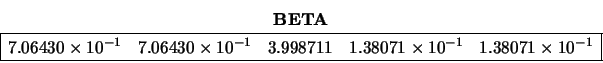 **BETA**

| $7.06430 \times 10^{-1}$ | $7.06430 \times 10^{-1}$ | $3.998711$ | $1.38071 \times 10^{-1}$ | $1.38071 \times 10^{-1}$ |
|---|---|---|---|---|